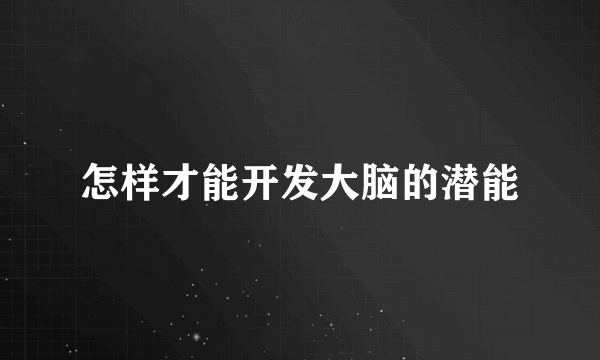 怎样才能开发大脑的潜能